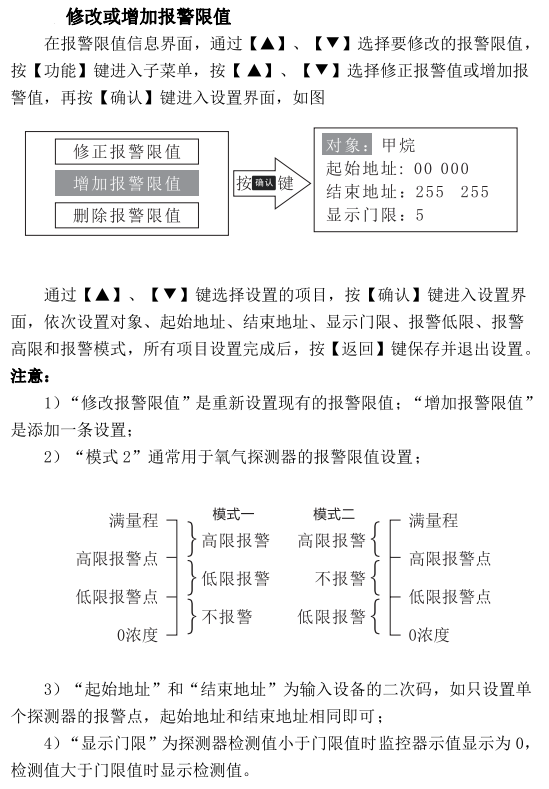 修改或增加报警限值

在报警限值信息界面，通过【▲】、【▼】选择要修改的报警限值，按【功能】键进入子菜单，按【▲】、【▼】选择修正报警值或增加报警值，再按【确认】键进入设置界面，如图

修正报警限值
增加报警限值
删除报警限值

按 确认 键

对象：甲烷
起始地址：00 000
结束地址：255 255
显示门限：5

通过【▲】、【▼】键选择设置的项目，按【确认】键进入设置界面，依次设置对象、起始地址、结束地址、显示门限、报警低限、报警高限和报警模式，所有项目设置完成后，按【返回】键保存并退出设置。

注意：

1）“修改报警限值”是重新设置现有的报警限值；“增加报警限值”是添加一条设置；

2）“模式 2”通常用于氧气探测器的报警限值设置；

满量程
高限报警点
低限报警点
0浓度

模式一
高限报警
低限报警
不报警

模式二
高限报警
不报警
低限报警

满量程
高限报警点
低限报警点
0浓度

3）“起始地址”和“结束地址”为输入设备的二次码，如只设置单个探测器的报警点，起始地址和结束地址相同即可；

4）“显示门限”为探测器检测值小于门限值时监控器示值显示为 0，检测值大于门限值时显示检测值。